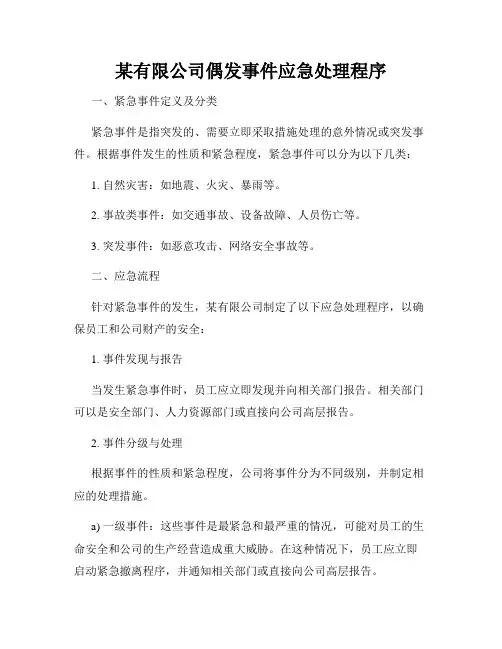 某有限公司偶发事件应急处理程序

一、紧急事件定义及分类

紧急事件是指突发的、需要立即采取措施处理的意外情况或突发事件。根据事件发生的性质和紧急程度，紧急事件可以分为以下几类：

1. 自然灾害：如地震、火灾、暴雨等。

2. 事故类事件：如交通事故、设备故障、人员伤亡等。

3. 突发事件：如恶意攻击、网络安全事故等。

二、应急流程

针对紧急事件的发生，某有限公司制定了以下应急处理程序，以确保员工和公司财产的安全：

1. 事件发现与报告

当发生紧急事件时，员工应立即发现并向相关部门报告。相关部门可以是安全部门、人力资源部门或直接向公司高层报告。

2. 事件分级与处理

根据事件的性质和紧急程度，公司将事件分为不同级别，并制定相应的处理措施。

a) 一级事件：这些事件是最紧急和最严重的情况，可能对员工的生命安全和公司的生产经营造成重大威胁。在这种情况下，员工应立即启动紧急撤离程序，并通知相关部门或直接向公司高层报告。